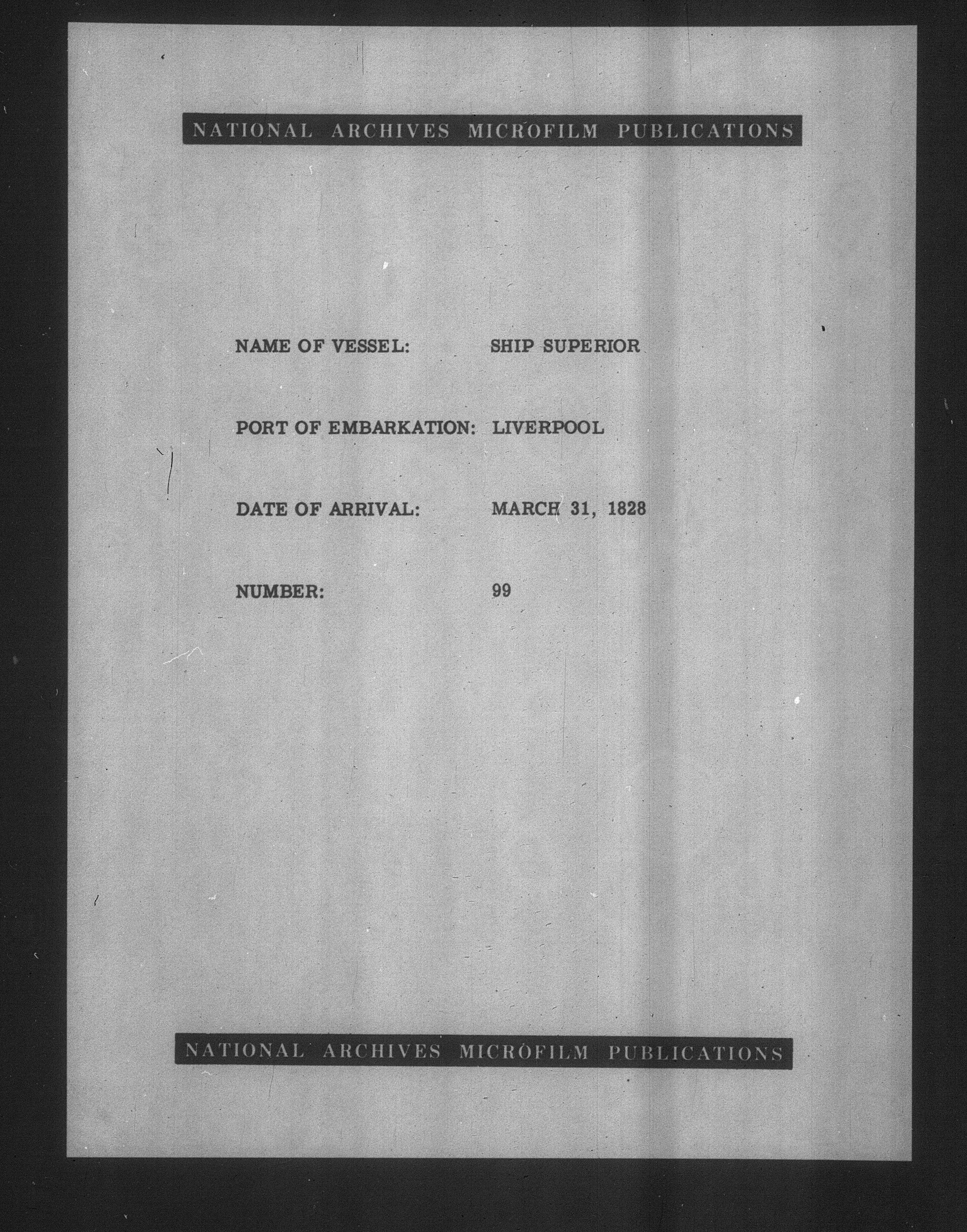 NATIONAL ARCHIVES MICROFILM PUBLICATIONS

NAME OF VESSEL: SHIP SUPERIOR

PORT OF EMBARKATION: LIVERPOOL

DATE OF ARRIVAL: MARCH 31, 1828

NUMBER: 99

NATIONAL ARCHIVES MICROFILM PUBLICATIONS